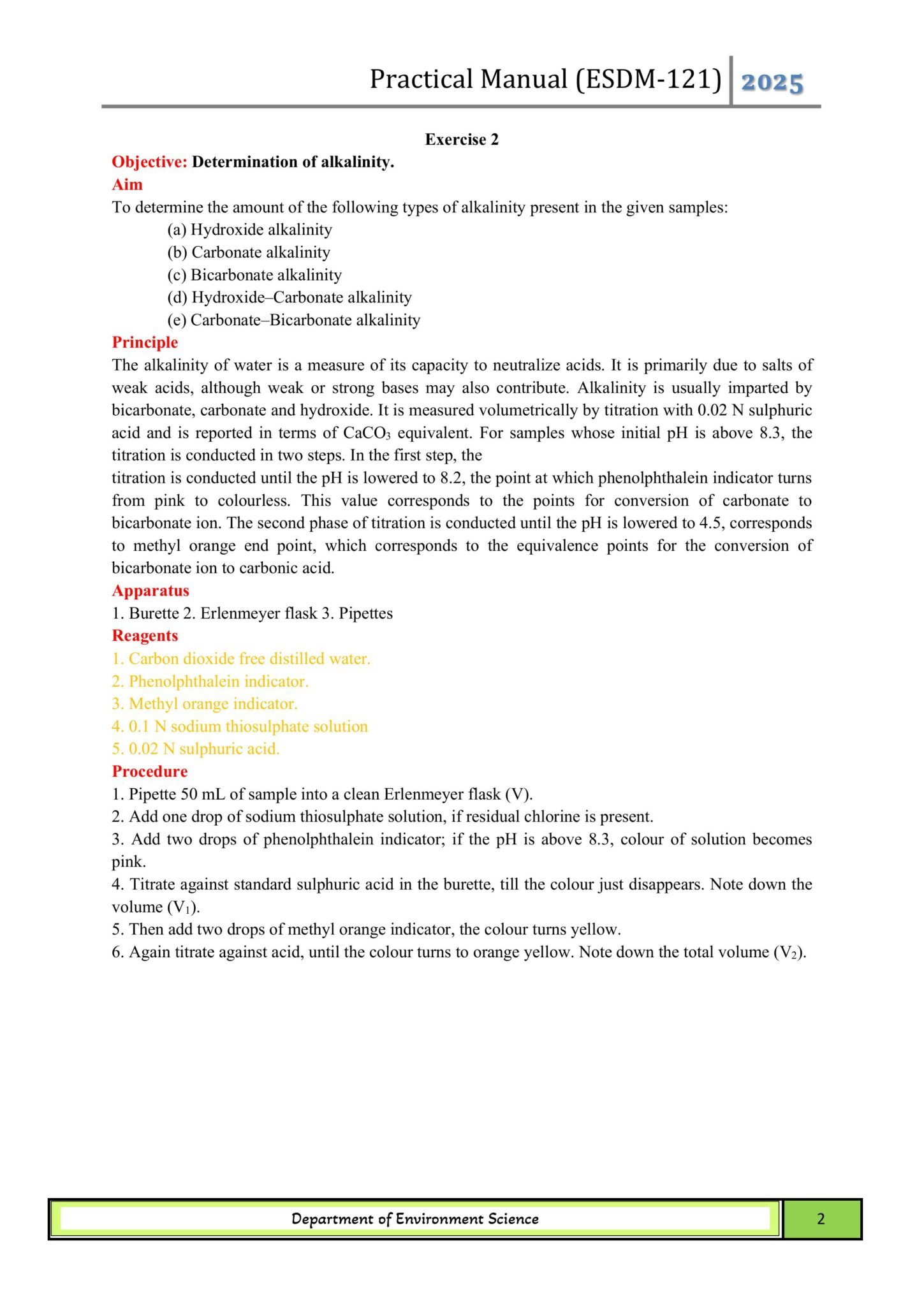 Practical Manual (ESDM-121) 2025

Exercise 2

Objective: Determination of alkalinity.

Aim

To determine the amount of the following types of alkalinity present in the given samples:

(a) Hydroxide alkalinity
(b) Carbonate alkalinity
(c) Bicarbonate alkalinity
(d) Hydroxide–Carbonate alkalinity
(e) Carbonate–Bicarbonate alkalinity

Principle

The alkalinity of water is a measure of its capacity to neutralize acids. It is primarily due to salts of weak acids, although weak or strong bases may also contribute. Alkalinity is usually imparted by bicarbonate, carbonate and hydroxide. It is measured volumetrically by titration with 0.02 N sulphuric acid and is reported in terms of $CaCO_3$ equivalent. For samples whose initial pH is above 8.3, the titration is conducted in two steps. In the first step, the

titration is conducted until the pH is lowered to 8.2, the point at which phenolphthalein indicator turns from pink to colourless. This value corresponds to the points for conversion of carbonate to bicarbonate ion. The second phase of titration is conducted until the pH is lowered to 4.5, corresponds to methyl orange end point, which corresponds to the equivalence points for the conversion of bicarbonate ion to carbonic acid.

Apparatus

1. Burette 2. Erlenmeyer flask 3. Pipettes

Reagents

1. Carbon dioxide free distilled water.
2. Phenolphthalein indicator.
3. Methyl orange indicator.
4. 0.1 N sodium thiosulphate solution
5. 0.02 N sulphuric acid.

Procedure

1. Pipette 50 mL of sample into a clean Erlenmeyer flask (V).
2. Add one drop of sodium thiosulphate solution, if residual chlorine is present.
3. Add two drops of phenolphthalein indicator; if the pH is above 8.3, colour of solution becomes pink.
4. Titrate against standard sulphuric acid in the burette, till the colour just disappears. Note down the volume ($V_1$).
5. Then add two drops of methyl orange indicator, the colour turns yellow.
6. Again titrate against acid, until the colour turns to orange yellow. Note down the total volume ($V_2$).

Department of Environment Science 2